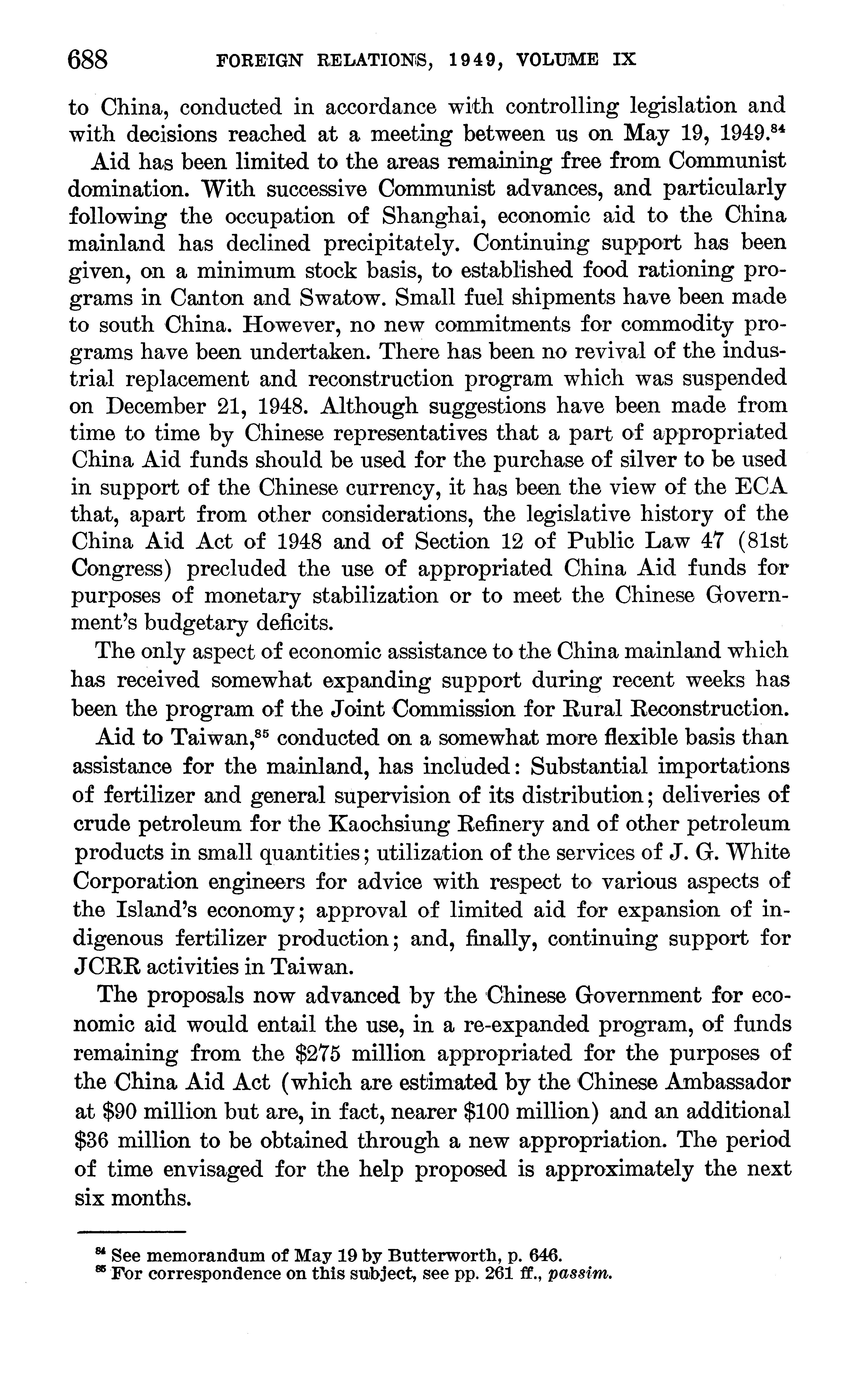 688 FOREIGN RELATIONS, 1949, VOLUME IX

to China, conducted in accordance with controlling legislation and with decisions reached at a meeting between us on May 19, 1949.$^{84}$

Aid has been limited to the areas remaining free from Communist domination. With successive Communist advances, and particularly following the occupation of Shanghai, economic aid to the China mainland has declined precipitately. Continuing support has been given, on a minimum stock basis, to established food rationing programs in Canton and Swatow. Small fuel shipments have been made to south China. However, no new commitments for commodity programs have been undertaken. There has been no revival of the industrial replacement and reconstruction program which was suspended on December 21, 1948. Although suggestions have been made from time to time by Chinese representatives that a part of appropriated China Aid funds should be used for the purchase of silver to be used in support of the Chinese currency, it has been the view of the ECA that, apart from other considerations, the legislative history of the China Aid Act of 1948 and of Section 12 of Public Law 47 (81st Congress) precluded the use of appropriated China Aid funds for purposes of monetary stabilization or to meet the Chinese Government's budgetary deficits.

The only aspect of economic assistance to the China mainland which has received somewhat expanding support during recent weeks has been the program of the Joint Commission for Rural Reconstruction.

Aid to Taiwan,$^{85}$ conducted on a somewhat more flexible basis than assistance for the mainland, has included: Substantial importations of fertilizer and general supervision of its distribution; deliveries of crude petroleum for the Kaochsiung Refinery and of other petroleum products in small quantities; utilization of the services of J. G. White Corporation engineers for advice with respect to various aspects of the Island's economy; approval of limited aid for expansion of indigenous fertilizer production; and, finally, continuing support for JCRR activities in Taiwan.

The proposals now advanced by the Chinese Government for economic aid would entail the use, in a re-expanded program, of funds remaining from the \$275 million appropriated for the purposes of the China Aid Act (which are estimated by the Chinese Ambassador at \$90 million but are, in fact, nearer \$100 million) and an additional \$36 million to be obtained through a new appropriation. The period of time envisaged for the help proposed is approximately the next six months.

$^{84}$ See memorandum of May 19 by Butterworth, p. 646.
$^{85}$ For correspondence on this subject, see pp. 261 ff., passim.